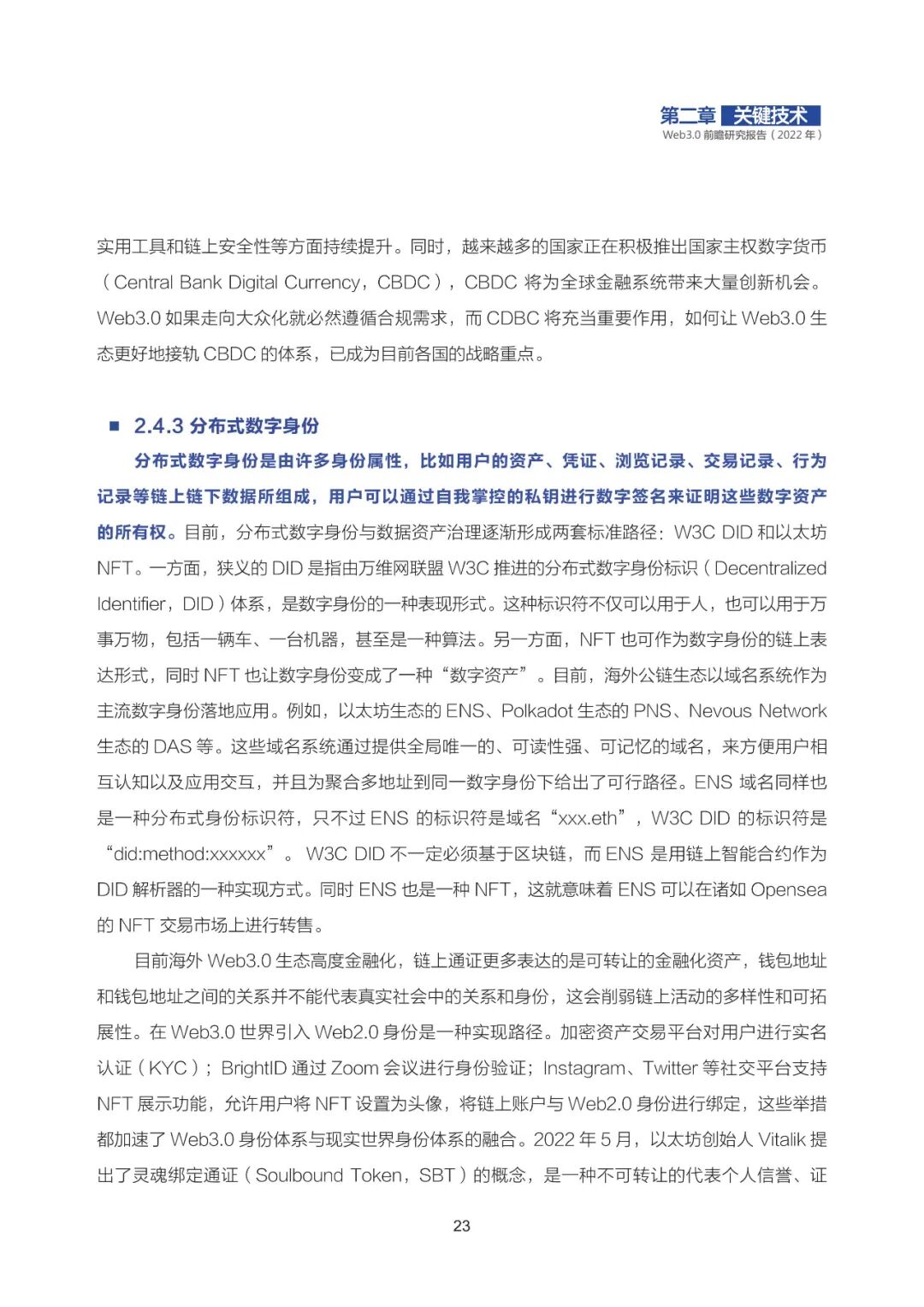 第二章 关键技术
Web3.0 前瞻研究报告（2022 年）

实用工具和链上安全性等方面持续提升。同时，越来越多的国家正在积极推出国家主权数字货币（Central Bank Digital Currency，CBDC），CBDC 将为全球金融系统带来大量创新机会。Web3.0 如果走向大众化就必然遵循合规需求，而 CDBC 将充当重要作用，如何让 Web3.0 生态更好地接轨 CBDC 的体系，已成为目前各国的战略重点。

■ 2.4.3 分布式数字身份

分布式数字身份是由许多身份属性，比如用户的资产、凭证、浏览记录、交易记录、行为记录等链上链下数据所组成，用户可以通过自我掌控的私钥进行数字签名来证明这些数字资产的所有权。目前，分布式数字身份与数据资产治理逐渐形成两套标准路径：W3C DID 和以太坊 NFT。一方面，狭义的 DID 是指由万维网联盟 W3C 推进的分布式数字身份标识（Decentralized Identifier，DID）体系，是数字身份的一种表现形式。这种标识符不仅可以用于人，也可以用于万事万物，包括一辆车、一台机器，甚至是一种算法。另一方面，NFT 也可作为数字身份的链上表达形式，同时 NFT 也让数字身份变成了一种“数字资产”。目前，海外公链生态以域名系统作为主流数字身份落地应用。例如，以太坊生态的 ENS、Polkadot 生态的 PNS、Nevous Network 生态的 DAS 等。这些域名系统通过提供全局唯一的、可读性强、可记忆的域名，来方便用户相互认知以及应用交互，并且为聚合多地址到同一数字身份下给出了可行路径。ENS 域名同样也是一种分布式身份标识符，只不过 ENS 的标识符是域名“xxx.eth”，W3C DID 的标识符是“did:method:xxxxxx”。W3C DID 不一定必须基于区块链，而 ENS 是用链上智能合约作为 DID 解析器的一种实现方式。同时 ENS 也是一种 NFT，这就意味着 ENS 可以在诸如 Opensea 的 NFT 交易市场上进行转售。

目前海外 Web3.0 生态高度金融化，链上通证更多表达的是可转让的金融化资产，钱包地址和钱包地址之间的关系并不能代表真实社会中的关系和身份，这会削弱链上活动的多样性和可拓展性。在 Web3.0 世界引入 Web2.0 身份是一种实现路径。加密资产交易平台对用户进行实名认证（KYC）；BrightID 通过 Zoom 会议进行身份验证；Instagram、Twitter 等社交平台支持 NFT 展示功能，允许用户将 NFT 设置为头像，将链上账户与 Web2.0 身份进行绑定，这些举措都加速了 Web3.0 身份体系与现实世界身份体系的融合。2022 年 5 月，以太坊创始人 Vitalik 提出了灵魂绑定通证（Soulbound Token，SBT）的概念，是一种不可转让的代表个人信誉、证

23